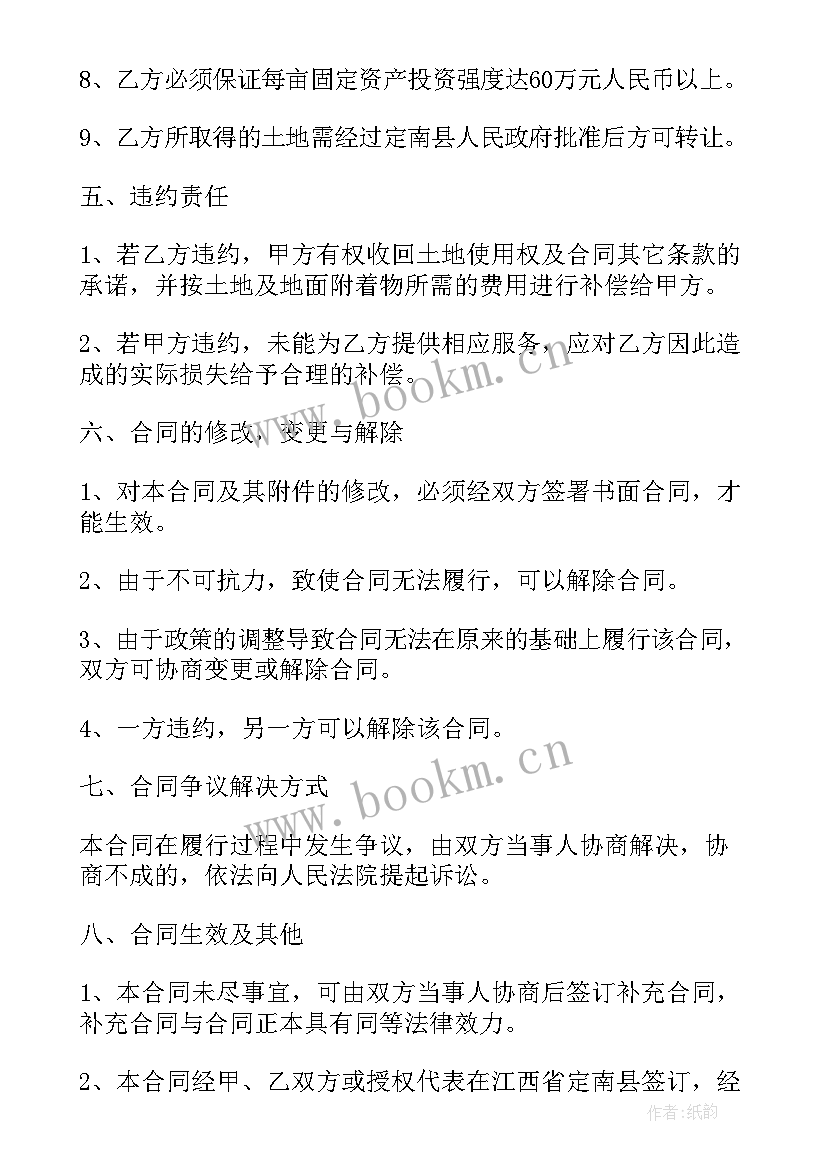 8、乙方必须保证每亩固定资产投资强度达60万元人民币以上。

9、乙方所取得的土地需经过定南县人民政府批准后方可转让。

五、违约责任

1、若乙方违约，甲方有权收回土地使用权及合同其它条款的承诺，并按土地及地面附着物所需的费用进行补偿给甲方。

2、若甲方违约，未能为乙方提供相应服务，应对乙方因此造成的实际损失给予合理的补偿。

www.bookm.cn

六、合同的修改，变更与解除

1、对本合同及其附件的修改，必须经双方签署书面合同，才能生效。

2、由于不可抗力，致使合同无法履行，可以解除合同。

3、由于政策的调整导致合同无法在原来的基础上履行该合同，双方可协商变更或解除合同。

4、一方违约，另一方可以解除该合同。

www.bookm.cn

七、合同争议解决方式

本合同在履行过程中发生争议，由双方当事人协商解决，协商不成的，依法向人民法院提起诉讼。

八、合同生效及其他

1、本合同未尽事宜，可由双方当事人协商后签订补充合同，补充合同与合同正本具有同等法律效力。

2、本合同经甲、乙双方或授权代表在江西省定南县签订，经

作者:纸韵